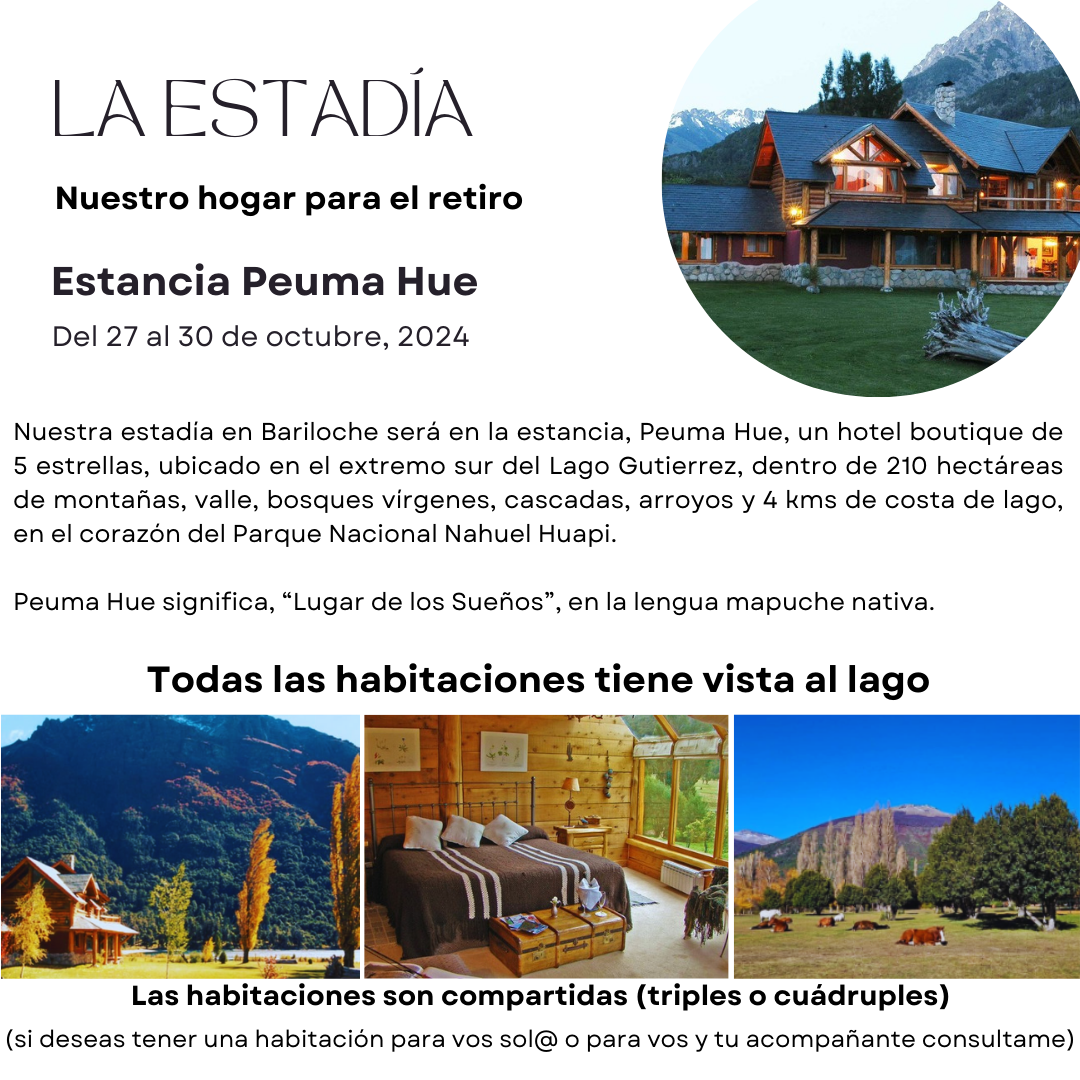 LA ESTADÍA

Nuestro hogar para el retiro

Estancia Peuma Hue

Del 27 al 30 de octubre, 2024

Nuestra estadía en Bariloche será en la estancia, Peuma Hue, un hotel boutique de 5 estrellas, ubicado en el extremo sur del Lago Gutierrez, dentro de 210 hectáreas de montañas, valle, bosques vírgenes, cascadas, arroyos y 4 kms de costa de lago, en el corazón del Parque Nacional Nahuel Huapi.

Peuma Hue significa, “Lugar de los Sueños”, en la lengua mapuche nativa.

Todas las habitaciones tiene vista al lago

Las habitaciones son compartidas (triples o cuádruples)

(si deseas tener una habitación para vos sol@ o para vos y tu acompañante consultame)